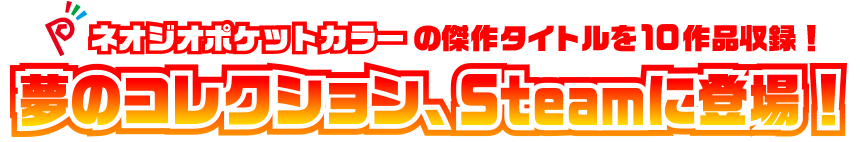 ネオジオポケットカラーの傑作タイトルを10作品収録！
夢のコレクション、Steamに登場！